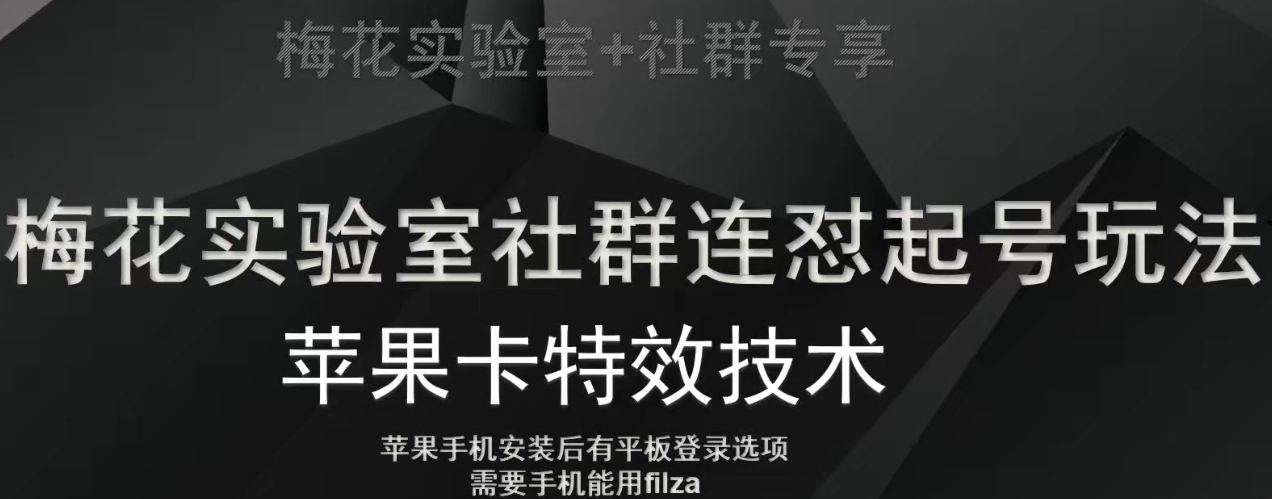 梅花实验室+社群专享

梅花实验室社群连怼起号玩法

苹果卡特效技术

苹果手机安装后有平板登录选项
需要手机能用filza